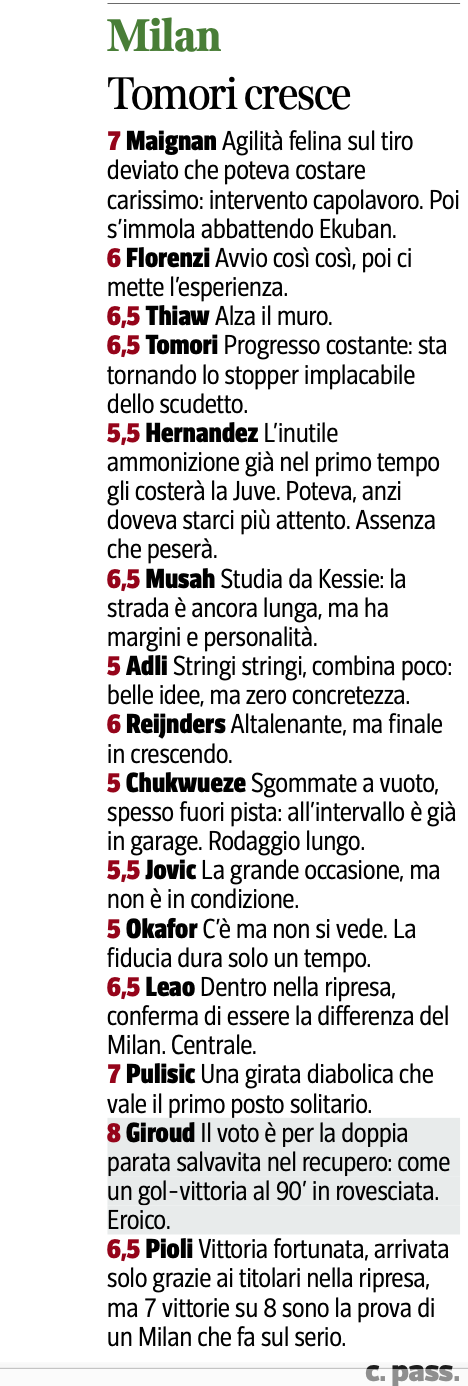 Milan

Tomori cresce

7 Maignan Agilità felina sul tiro deviato che poteva costare carissimo: intervento capolavoro. Poi s'immola abbattendo Ekuban.

6 Florenzi Avvio così così, poi ci mette l'esperienza.

6,5 Thiaw Alza il muro.

6,5 Tomori Progresso costante: sta tornando lo stopper implacabile dello scudetto.

5,5 Hernandez L'inutile ammonizione già nel primo tempo gli costerà la Juve. Poteva, anzi doveva starci più attento. Assenza che peserà.

6,5 Musah Studia da Kessie: la strada è ancora lunga, ma ha margini e personalità.

5 Adli Stringi stringi, combina poco: belle idee, ma zero concretezza.

6 Reijnders Altalenante, ma finale in crescendo.

5 Chukwueze Sgommate a vuoto, spesso fuori pista: all'intervallo è già in garage. Rodaggio lungo.

5,5 Jovic La grande occasione, ma non è in condizione.

5 Okafor C'è ma non si vede. La fiducia dura solo un tempo.

6,5 Leao Dentro nella ripresa, conferma di essere la differenza del Milan. Centrale.

7 Pulisic Una girata diabolica che vale il primo posto solitario.

8 Giroud Il voto è per la doppia parata salvavita nel recupero: come un gol-vittoria al 90' in rovesciata. Eroico.

6,5 Pioli Vittoria fortunata, arrivata solo grazie ai titolari nella ripresa, ma 7 vittorie su 8 sono la prova di un Milan che fa sul serio.

c. pass.